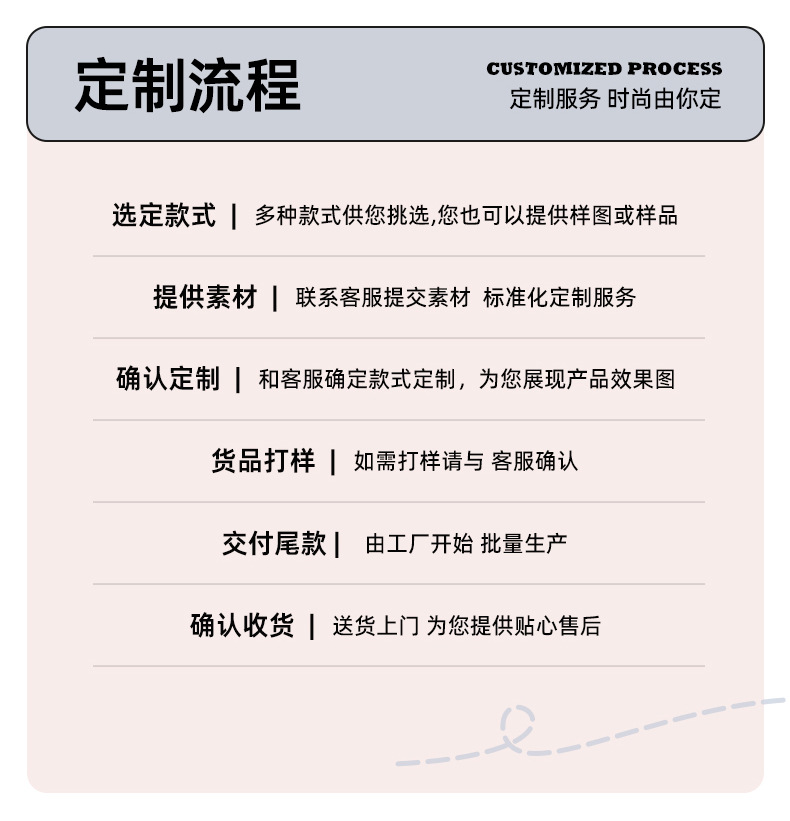 定制流程

CUSTOMIZED PROCESS
定制服务 时尚由你定

选定款式 | 多种款式供您挑选,您也可以提供样图或样品

提供素材 | 联系客服提交素材 标准化定制服务

确认定制 | 和客服确定款式定制，为您展现产品效果图

货品打样 | 如需打样请与 客服确认

交付尾款 | 由工厂开始 批量生产

确认收货 | 送货上门 为您提供贴心售后